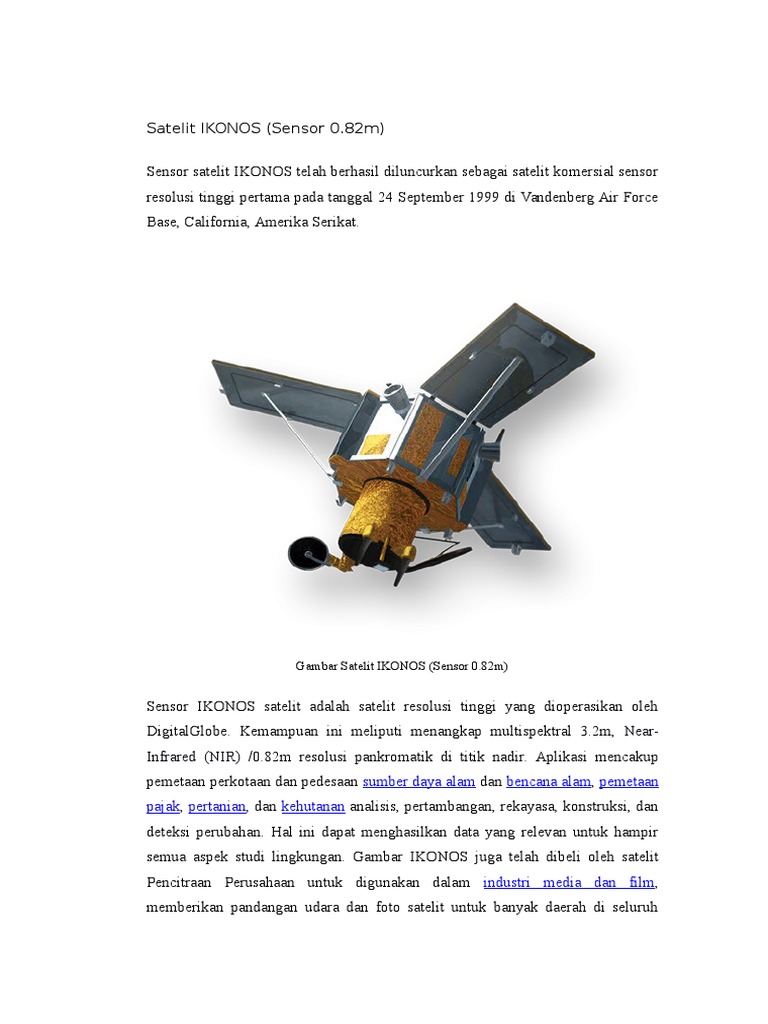 Satelit IKONOS (Sensor 0.82m)

Sensor satelit IKONOS telah berhasil diluncurkan sebagai satelit komersial sensor resolusi tinggi pertama pada tanggal 24 September 1999 di Vandenberg Air Force Base, California, Amerika Serikat.

Gambar Satelit IKONOS (Sensor 0.82m)

Sensor IKONOS satelit adalah satelit resolusi tinggi yang dioperasikan oleh DigitalGlobe. Kemampuan ini meliputi menangkap multispektral 3.2m, Near-Infrared (NIR) /0.82m resolusi pankromatik di titik nadir. Aplikasi mencakup pemetaan perkotaan dan pedesaan sumber daya alam dan bencana alam, pemetaan pajak, pertanian, dan kehutanan analisis, pertambangan, rekayasa, konstruksi, dan deteksi perubahan. Hal ini dapat menghasilkan data yang relevan untuk hampir semua aspek studi lingkungan. Gambar IKONOS juga telah dibeli oleh satelit Pencitraan Perusahaan untuk digunakan dalam industri media dan film, memberikan pandangan udara dan foto satelit untuk banyak daerah di seluruh